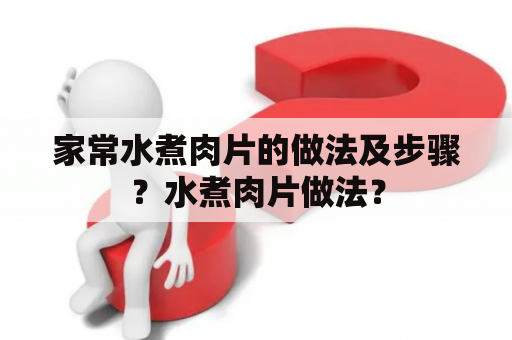 家常水煮肉片的做法及步骤？水煮肉片做法？